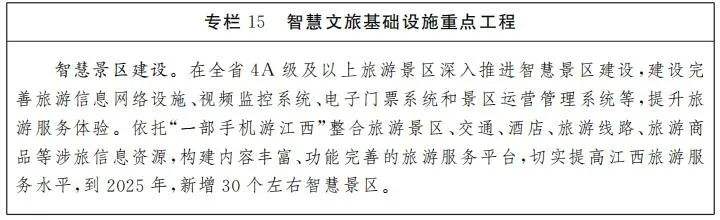 专栏 15　智慧文旅基础设施重点工程

智慧景区建设。在全省 4A 级及以上旅游景区深入推进智慧景区建设，建设完善旅游信息网络设施、视频监控系统、电子门票系统和景区运营管理系统等，提升旅游服务体验。依托“一部手机游江西”整合旅游景区、交通、酒店、旅游线路、旅游商品等涉旅信息资源，构建内容丰富、功能完善的旅游服务平台，切实提高江西旅游服务水平，到 2025 年，新增 30 个左右智慧景区。